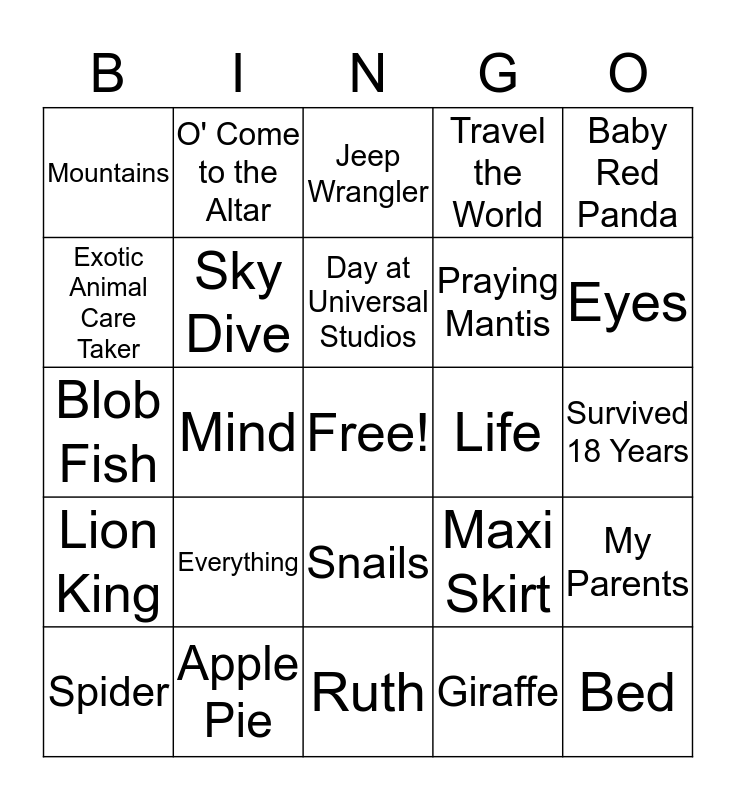 | B | I | N | G | O |
|---|---|---|---|---|
| Mountains | O' Come to the Altar | Jeep Wrangler | Travel the World | Baby Red Panda |
| Exotic Animal Care Taker | Sky Dive | Day at Universal Studios | Praying Mantis | Eyes |
| Blob Fish | Mind | Free! | Life | Survived 18 Years |
| Lion King | Everything | Snails | Maxi Skirt | My Parents |
| Spider | Apple Pie | Ruth | Giraffe | Bed |